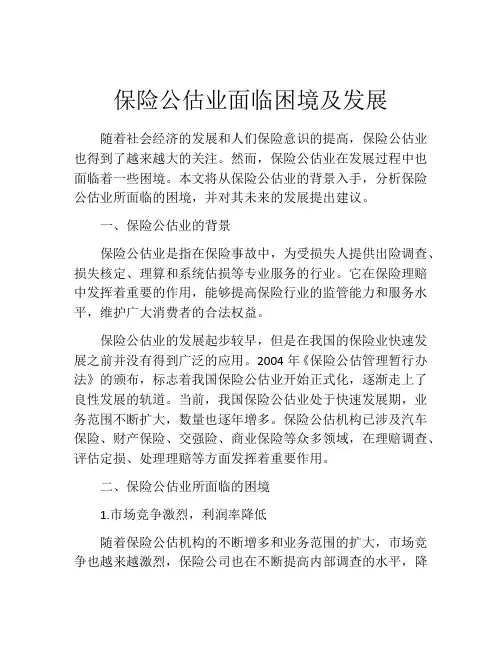 保险公估业面临困境及发展

随着社会经济的发展和人们保险意识的提高，保险公估业也得到了越来越大的关注。然而，保险公估业在发展过程中也面临着一些困境。本文将从保险公估业的背景入手，分析保险公估业所面临的困境，并对其未来的发展提出建议。

一、保险公估业的背景

保险公估业是指在保险事故中，为受损失人提供出险调查、损失核定、理算和系统估损等专业服务的行业。它在保险理赔中发挥着重要的作用，能够提高保险行业的监管能力和服务水平，维护广大消费者的合法权益。

保险公估业的发展起步较早，但是在我国的保险业快速发展之前并没有得到广泛的应用。2004 年《保险公估管理暂行办法》的颁布，标志着我国保险公估业开始正式化，逐渐走上了良性发展的轨道。当前，我国保险公估业处于快速发展期，业务范围不断扩大，数量也逐年增多。保险公估机构已涉及汽车保险、财产保险、交强险、商业保险等众多领域，在理赔调查、评估定损、处理理赔等方面发挥着重要作用。

二、保险公估业所面临的困境

1.市场竞争激烈，利润率降低

随着保险公估机构的不断增多和业务范围的扩大，市场竞争也越来越激烈，保险公司也在不断提高内部调查的水平，降